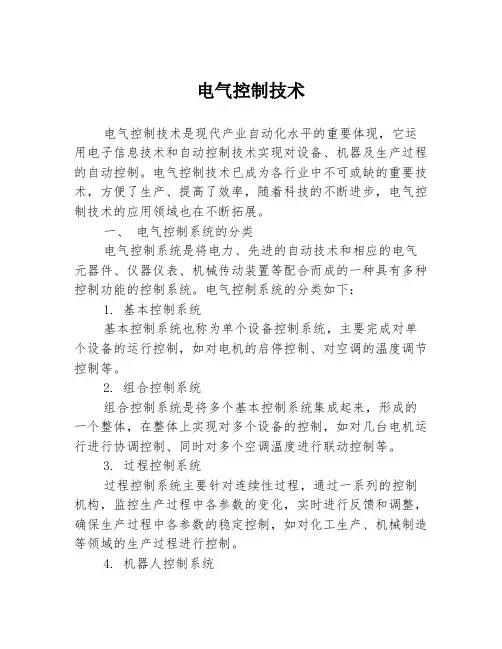 电气控制技术

电气控制技术是现代产业自动化水平的重要体现，它运用电子信息技术和自动控制技术实现对设备、机器及生产过程的自动控制。电气控制技术已成为各行业中不可或缺的重要技术，方便了生产、提高了效率，随着科技的不断进步，电气控制技术的应用领域也在不断拓展。

一、 电气控制系统的分类

电气控制系统是将电力、先进的自动技术和相应的电气元器件、仪器仪表、机械传动装置等配合而成的一种具有多种控制功能的控制系统。电气控制系统的分类如下：

1. 基本控制系统

基本控制系统也称为单个设备控制系统，主要完成对单个设备的运行控制，如对电机的启停控制、对空调的温度调节控制等。

2. 组合控制系统

组合控制系统是将多个基本控制系统集成起来，形成的一个整体，在整体上实现对多个设备的控制，如对几台电机运行进行协调控制、同时对多个空调温度进行联动控制等。

3. 过程控制系统

过程控制系统主要针对连续性过程，通过一系列的控制机构，监控生产过程中各参数的变化，实时进行反馈和调整，确保生产过程中各参数的稳定控制，如对化工生产、机械制造等领域的生产过程进行控制。

4. 机器人控制系统